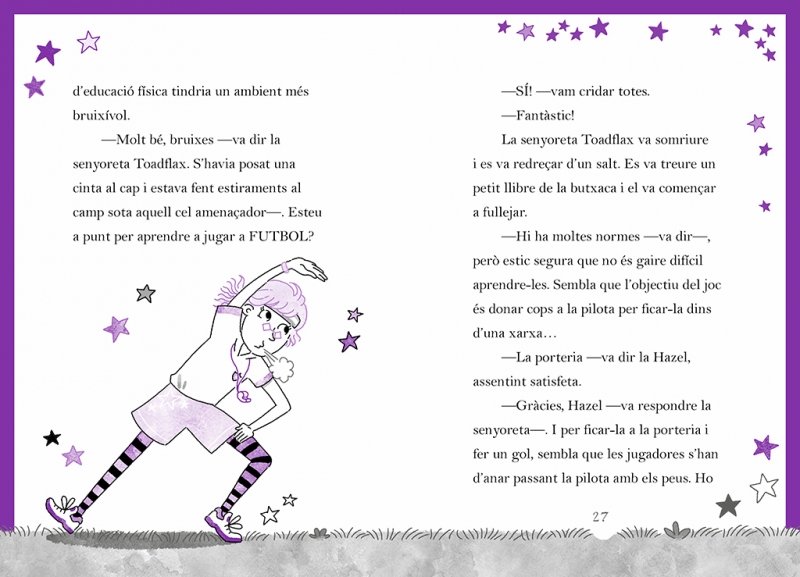 d'educació física tindria un ambient més bruixívol.

—Molt bé, bruixes —va dir la senyoreta Toadflax. S'havia posat una cinta al cap i estava fent estiraments al camp sota aquell cel amenaçador—. Esteu a punt per aprendre a jugar a FUTBOL?

—SÍ! —vam cridar totes.

—Fantàstic!

La senyoreta Toadflax va somriure i es va redreçar d'un salt. Es va treure un petit llibre de la butxaca i el va començar a fullejar.

—Hi ha moltes normes —va dir—, però estic segura que no és gaire difícil aprendre-les. Sembla que l'objectiu del joc és donar cops a la pilota per ficar-la dins d'una xarxa…

—La porteria —va dir la Hazel, assentint satisfeta.

—Gràcies, Hazel —va respondre la senyoreta—. I per ficar-la a la porteria i fer un gol, sembla que les jugadores s'han d'anar passant la pilota amb els peus. Ho

27